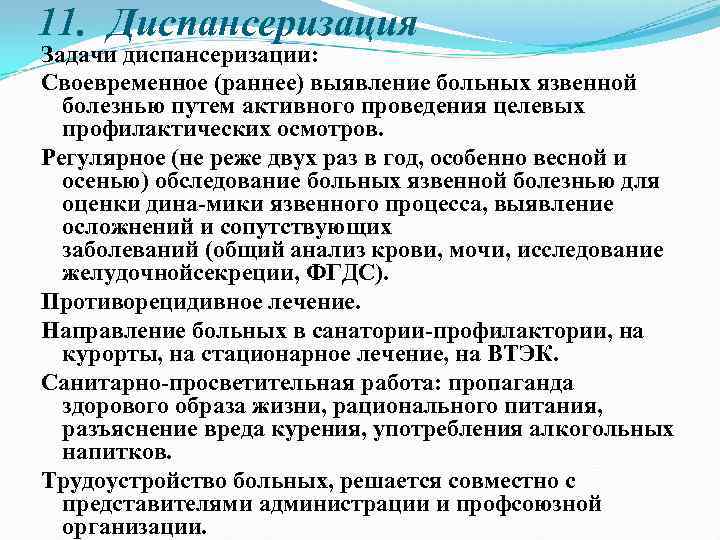 11. Диспансеризация

Задачи диспансеризации:

Своевременное (раннее) выявление больных язвенной болезнью путем активного проведения целевых профилактических осмотров.

Регулярное (не реже двух раз в год, особенно весной и осенью) обследование больных язвенной болезнью для оценки дина-мики язвенного процесса, выявление осложнений и сопутствующих заболеваний (общий анализ крови, мочи, исследование желудочнойсекреции, ФГДС).

Противорецидивное лечение.

Направление больных в санатории-профилактории, на курорты, на стационарное лечение, на ВТЭК.

Санитарно-просветительная работа: пропаганда здорового образа жизни, рационального питания, разъяснение вреда курения, употребления алкогольных напитков.

Трудоустройство больных, решается совместно с представителями администрации и профсоюзной организации.